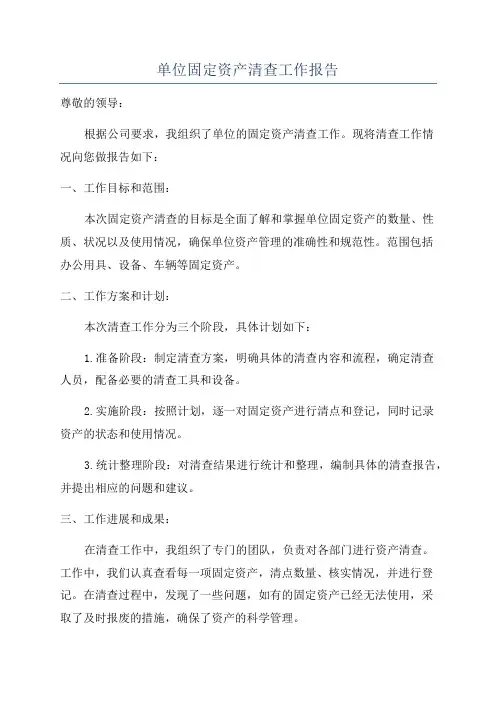 单位固定资产清查工作报告

尊敬的领导：

根据公司要求，我组织了单位的固定资产清查工作。现将清查工作情况向您做报告如下：

一、工作目标和范围：

本次固定资产清查的目标是全面了解和掌握单位固定资产的数量、性质、状况以及使用情况，确保单位资产管理的准确性和规范性。范围包括办公用具、设备、车辆等固定资产。

二、工作方案和计划：

本次清查工作分为三个阶段，具体计划如下：

1.准备阶段：制定清查方案，明确具体的清查内容和流程，确定清查人员，配备必要的清查工具和设备。

2.实施阶段：按照计划，逐一对固定资产进行清点和登记，同时记录资产的状态和使用情况。

3.统计整理阶段：对清查结果进行统计和整理，编制具体的清查报告，并提出相应的问题和建议。

三、工作进展和成果：

在清查工作中，我组织了专门的团队，负责对各部门进行资产清查。工作中，我们认真查看每一项固定资产，清点数量、核实情况，并进行登记。在清查过程中，发现了一些问题，如有的固定资产已经无法使用，采取了及时报废的措施，确保了资产的科学管理。